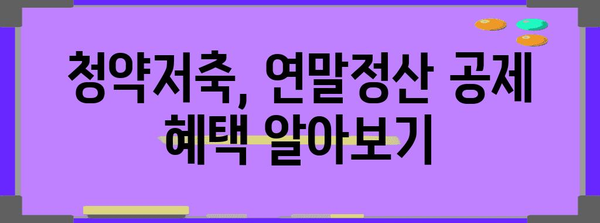 청약저축, 연말정산 공제 혜택 알아보기